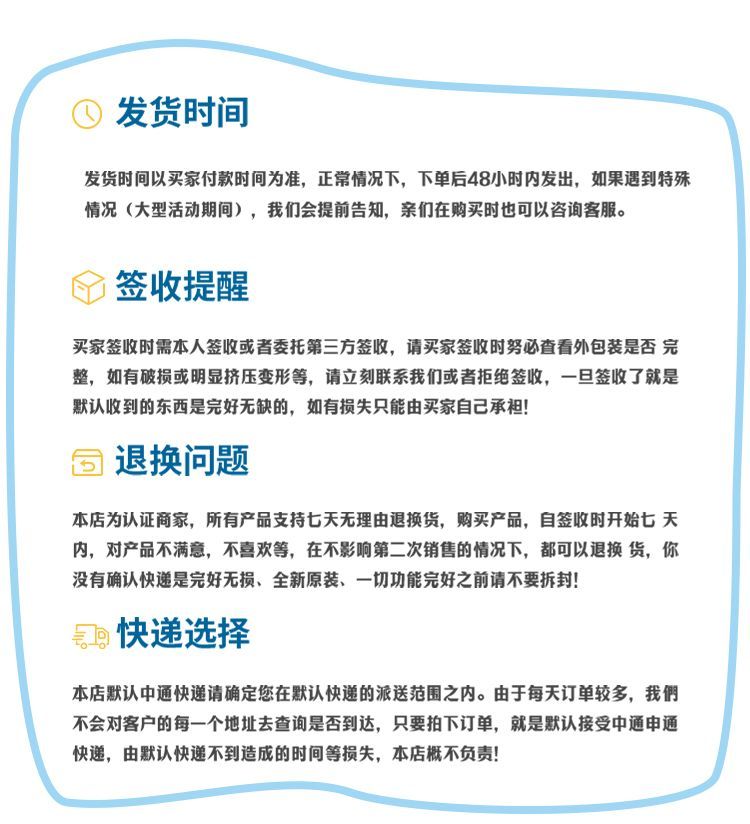 发货时间

发货时间以买家付款时间为准，正常情况下，下单后48小时内发出，如果遇到特殊情况（大型活动期间），我们会提前告知，亲们在购买时也可以咨询客服。

签收提醒

买家签收时需本人签收或者委托第三方签收，请买家签收时务必查看外包装是否 完整，如有破损或明显挤压变形等，请立刻联系我们或者拒绝签收，一旦签收了就是默认收到的东西是完好无缺的，如有损失只能由买家自己承担!

退换问题

本店为认证商家，所有产品支持七天无理由退换货，购买产品，自签收时开始七 天内，对产品不满意，不喜欢等，在不影响第二次销售的情况下，都可以退换 货，你没有确认快递是完好无损、全新原装、一切功能完好之前请不要拆封!

快递选择

本店默认中通快递请确定您在默认快递的派送范围之内。由于每天订单较多，我們不会对客户的每一个地址去查询是否到达，只要拍下订单，就是默认接受中通申通快递，由默认快递不到造成的时间等损失，本店概不负责!